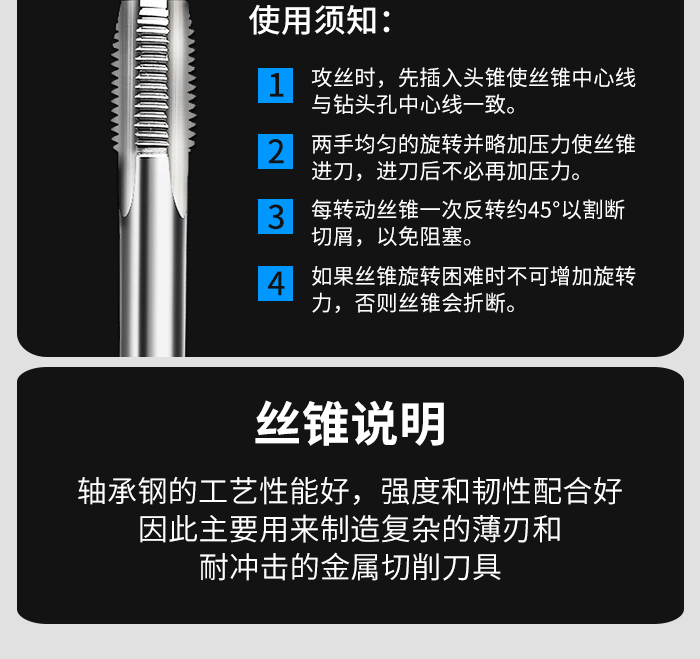 使用须知：

1
攻丝时，先插入头锥使丝锥中心线与钻头孔中心线一致。

2
两手均匀的旋转并略加压力使丝锥进刀，进刀后不必再加压力。

3
每转动丝锥一次反转约45°以割断切屑，以免阻塞。

4
如果丝锥旋转困难时不可增加旋转力，否则丝锥会折断。

丝锥说明

轴承钢的工艺性能好，强度和韧性配合好
因此主要用来制造复杂的薄刃和
耐冲击的金属切削刀具